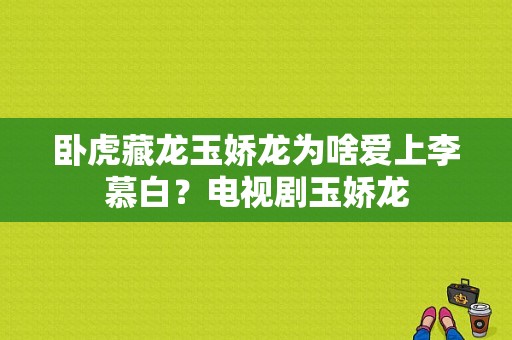 卧虎藏龙玉娇龙为啥爱上李慕白？电视剧玉娇龙